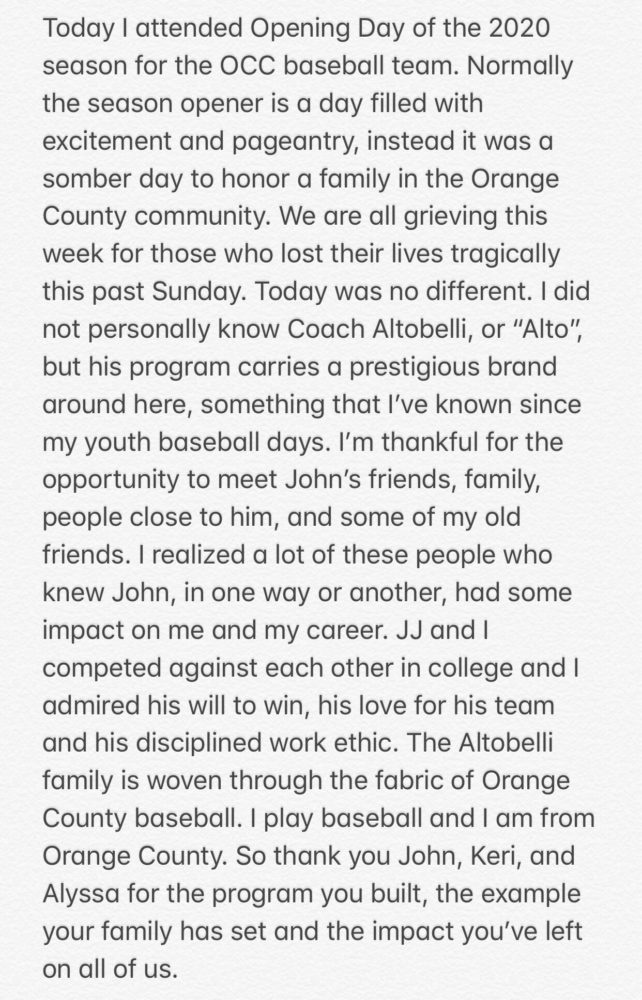 Today I attended Opening Day of the 2020 season for the OCC baseball team. Normally the season opener is a day filled with excitement and pageantry, instead it was a somber day to honor a family in the Orange County community. We are all grieving this week for those who lost their lives tragically this past Sunday. Today was no different. I did not personally know Coach Altobelli, or "Alto", but his program carries a prestigious brand around here, something that I've known since my youth baseball days. I'm thankful for the opportunity to meet John's friends, family, people close to him, and some of my old friends. I realized a lot of these people who knew John, in one way or another, had some impact on me and my career. JJ and I competed against each other in college and I admired his will to win, his love for his team and his disciplined work ethic. The Altobelli family is woven through the fabric of Orange County baseball. I play baseball and I am from Orange County. So thank you John, Keri, and Alyssa for the program you built, the example your family has set and the impact you've left on all of us.